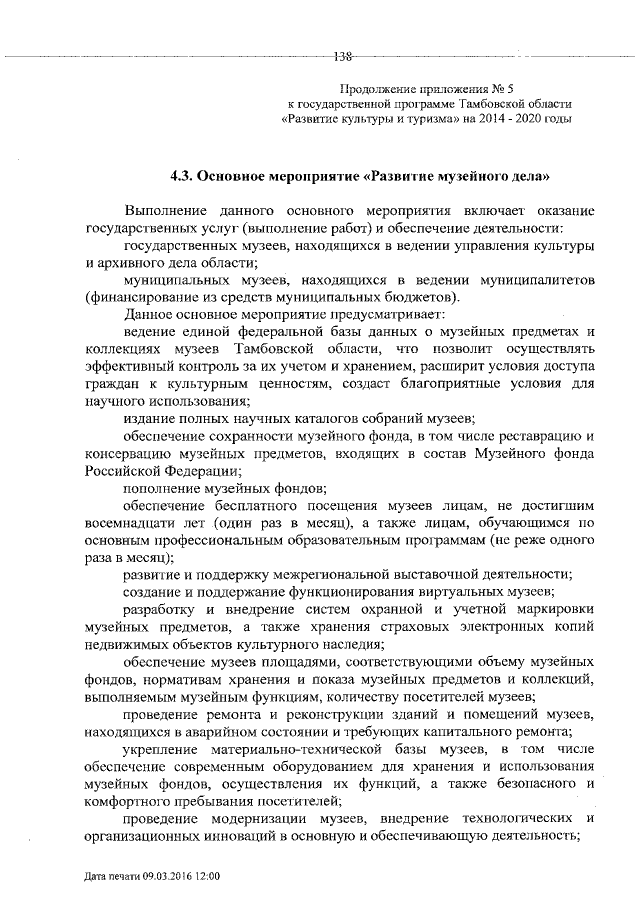 138

Продолжение приложения № 5
к государственной программе Тамбовской области
«Развитие культуры и туризма» на 2014 - 2020 годы

4.3. Основное мероприятие «Развитие музейного дела»

Выполнение данного основного мероприятия включает оказание государственных услуг (выполнение работ) и обеспечение деятельности:

государственных музеев, находящихся в ведении управления культуры и архивного дела области;

муниципальных музеев, находящихся в ведении муниципалитетов (финансирование из средств муниципальных бюджетов).

Данное основное мероприятие предусматривает:

ведение единой федеральной базы данных о музейных предметах и коллекциях музеев Тамбовской области, что позволит осуществлять эффективный контроль за их учетом и хранением, расширит условия доступа граждан к культурным ценностям, создаст благоприятные условия для научного использования;

издание полных научных каталогов собраний музеев;

обеспечение сохранности музейного фонда, в том числе реставрацию и консервацию музейных предметов, входящих в состав Музейного фонда Российской Федерации;

пополнение музейных фондов;

обеспечение бесплатного посещения музеев лицам, не достигшим восемнадцати лет (один раз в месяц), а также лицам, обучающимся по основным профессиональным образовательным программам (не реже одного раза в месяц);

развитие и поддержку межрегиональной выставочной деятельности;

создание и поддержание функционирования виртуальных музеев;

разработку и внедрение систем охранной и учетной маркировки музейных предметов, а также хранения страховых электронных копий недвижимых объектов культурного наследия;

обеспечение музеев площадями, соответствующими объему музейных фондов, нормативам хранения и показа музейных предметов и коллекций, выполняемым музейным функциям, количеству посетителей музеев;

проведение ремонта и реконструкции зданий и помещений музеев, находящихся в аварийном состоянии и требующих капитального ремонта;

укрепление материально-технической базы музеев, в том числе обеспечение современным оборудованием для хранения и использования музейных фондов, осуществления их функций, а также безопасного и комфортного пребывания посетителей;

проведение модернизации музеев, внедрение технологических и организационных инноваций в основную и обеспечивающую деятельность;

Дата печати 09.03.2016 12:00